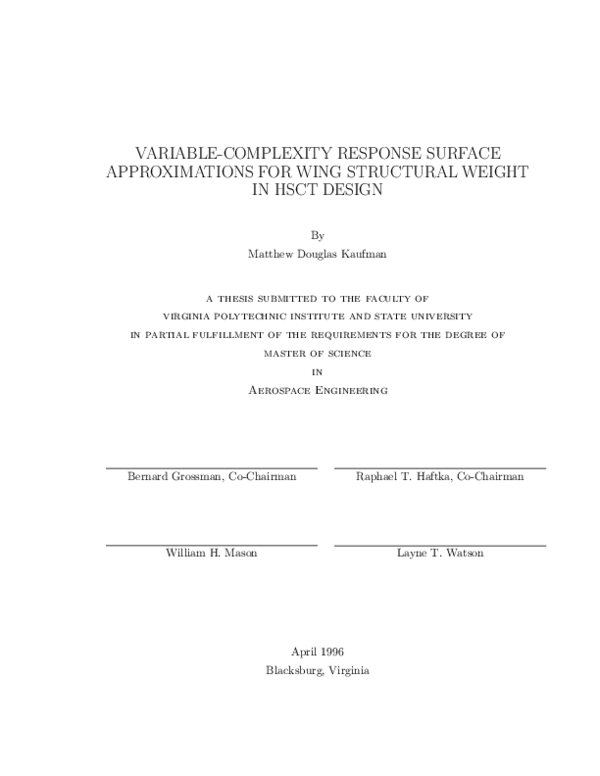 VARIABLE-COMPLEXITY RESPONSE SURFACE APPROXIMATIONS FOR WING STRUCTURAL WEIGHT IN HSCT DESIGN

By
Matthew Douglas Kaufman

A THESIS SUBMITTED TO THE FACULTY OF
VIRGINIA POLYTECHNIC INSTITUTE AND STATE UNIVERSITY
IN PARTIAL FULFILLMENT OF THE REQUIREMENTS FOR THE DEGREE OF
MASTER OF SCIENCE
IN
AEROSPACE ENGINEERING

Bernard Grossman, Co-Chairman

Raphael T. Haftka, Co-Chairman

William H. Mason

Layne T. Watson

April 1996
Blacksburg, Virginia